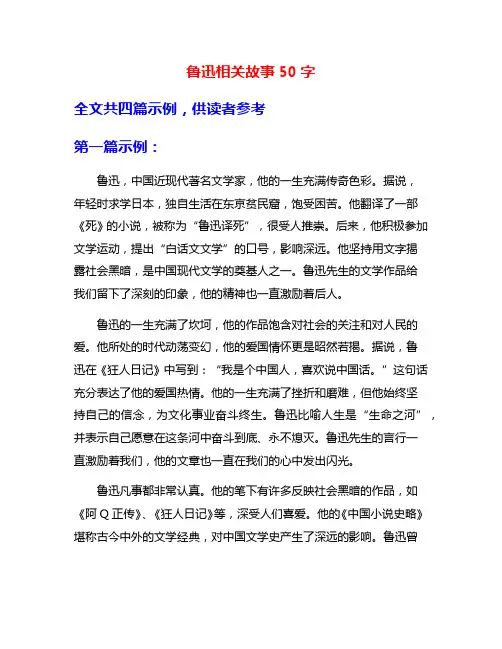 鲁迅相关故事 50 字

全文共四篇示例，供读者参考

第一篇示例：

鲁迅，中国近现代著名文学家，他的一生充满传奇色彩。据说，年轻时求学日本，独自生活在东京贫民窟，饱受困苦。他翻译了一部《死》的小说，被称为“鲁迅译死”，很受人推崇。后来，他积极参加文学运动，提出“白话文文学”的口号，影响深远。他坚持用文字揭露社会黑暗，是中国现代文学的奠基人之一。鲁迅先生的文学作品给我们留下了深刻的印象，他的精神也一直激励着后人。

鲁迅的一生充满了坎坷，他的作品饱含对社会的关注和对人民的爱。他所处的时代动荡变幻，他的爱国情怀更是昭然若揭。据说，鲁迅在《狂人日记》中写到：“我是个中国人，喜欢说中国话。”这句话充分表达了他的爱国热情。他的一生充满了挫折和磨难，但他始终坚持自己的信念，为文化事业奋斗终生。鲁迅比喻人生是“生命之河”，并表示自己愿意在这条河中奋斗到底、永不熄灭。鲁迅先生的言行一直激励着我们，他的文章也一直在我们的心中发出闪光。

鲁迅凡事都非常认真。他的笔下有许多反映社会黑暗的作品，如《阿 Q 正传》、《狂人日记》等，深受人们喜爱。他的《中国小说史略》堪称古今中外的文学经典，对中国文学史产生了深远的影响。鲁迅曾